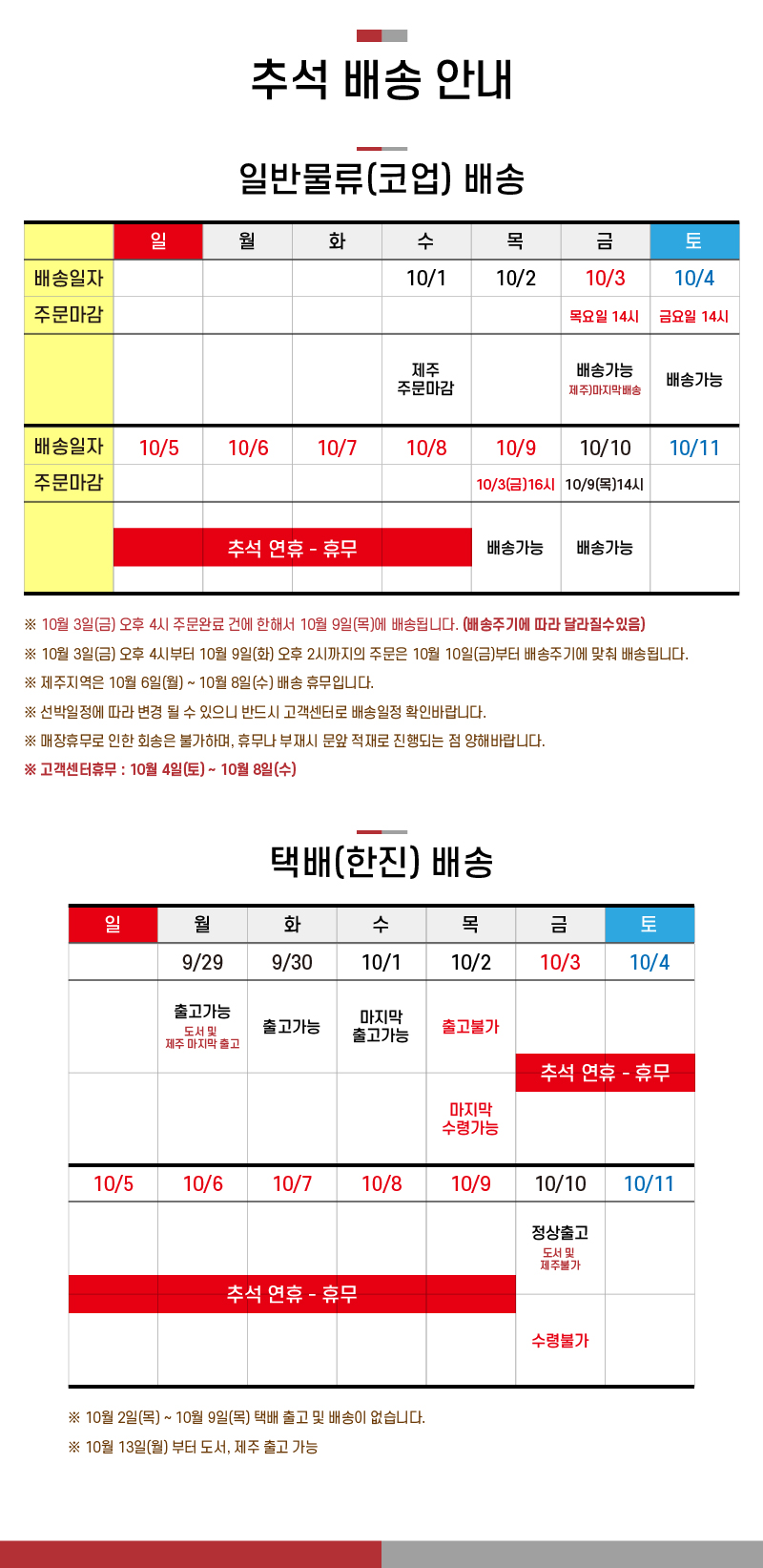 추석 배송 안내

일반물류(코업) 배송

| | 일 | 월 | 화 | 수 | 목 | 금 | 토 |
|---|---|---|---|---|---|---|---|
| 배송일자 | | | | 10/1 | 10/2 | 10/3 | 10/4 |
| 주문마감 | | | | | | 목요일 14시 | 금요일 14시 |
| | | | | 제주 주문마감 | | 배송가능 제주)마지막배송 | 배송가능 |
| 배송일자 | 10/5 | 10/6 | 10/7 | 10/8 | 10/9 | 10/10 | 10/11 |
| 주문마감 | | | | | 10/3(금)16시 | 10/9(목)14시 | |
| | 추석 연휴 - 휴무 | | | | 배송가능 | 배송가능 | |

※ 10월 3일(금) 오후 4시 주문완료 건에 한해서 10월 9일(목)에 배송됩니다. (배송주기에 따라 달라질수있음)

※ 10월 3일(금) 오후 4시부터 10월 9일(화) 오후 2시까지의 주문은 10월 10일(금)부터 배송주기에 맞춰 배송됩니다.

※ 제주지역은 10월 6일(월) ~ 10월 8일(수) 배송 휴무입니다.

※ 선박일정에 따라 변경 될 수 있으니 반드시 고객센터로 배송일정 확인바랍니다.

※ 매장휴무로 인한 회송은 불가하며, 휴무나 부재시 문앞 적재로 진행되는 점 양해바랍니다.

※ 고객센터휴무 : 10월 4일(토) ~ 10월 8일(수)

택배(한진) 배송

| 일 | 월 | 화 | 수 | 목 | 금 | 토 |
|---|---|---|---|---|---|---|
| | 9/29 | 9/30 | 10/1 | 10/2 | 10/3 | 10/4 |
| | 출고가능 도서 및 제주 마지막 출고 | 출고가능 | 마지막 출고가능 | 출고불가 | 추석 연휴 - 휴무 | |
| | | | | 마지막 수령가능 | | |
| 10/5 | 10/6 | 10/7 | 10/8 | 10/9 | 10/10 | 10/11 |
| 추석 연휴 - 휴무 | | | | | 정상출고 도서 및 제주불가 | |
| | | | | | 수령불가 | |

※ 10월 2일(목) ~ 10월 9일(목) 택배 출고 및 배송이 없습니다.

※ 10월 13일(월) 부터 도서, 제주 출고 가능